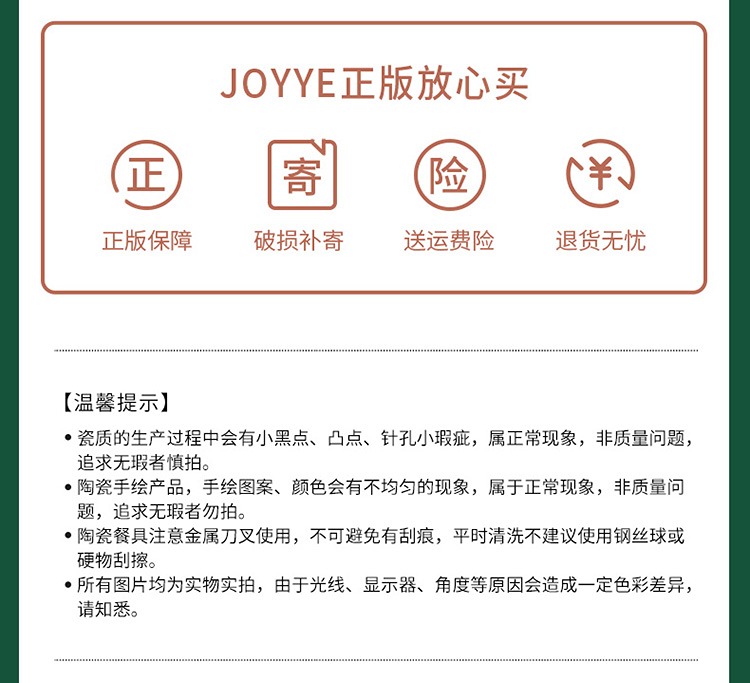 JOYYE正版放心买

正
正版保障

寄
破损补寄

险
送运费险

¥
退货无忧

【温馨提示】

• 瓷质的生产过程中会有小黑点、凸点、针孔小瑕疵，属正常现象，非质量问题，追求无瑕者慎拍。
• 陶瓷手绘产品，手绘图案、颜色会有不均匀的现象，属于正常现象，非质量问题，追求无瑕者勿拍。
• 陶瓷餐具注意金属刀叉使用，不可避免有刮痕，平时清洗不建议使用钢丝球或硬物刮擦。
• 所有图片均为实物实拍，由于光线、显示器、角度等原因会造成一定色彩差异，请知悉。